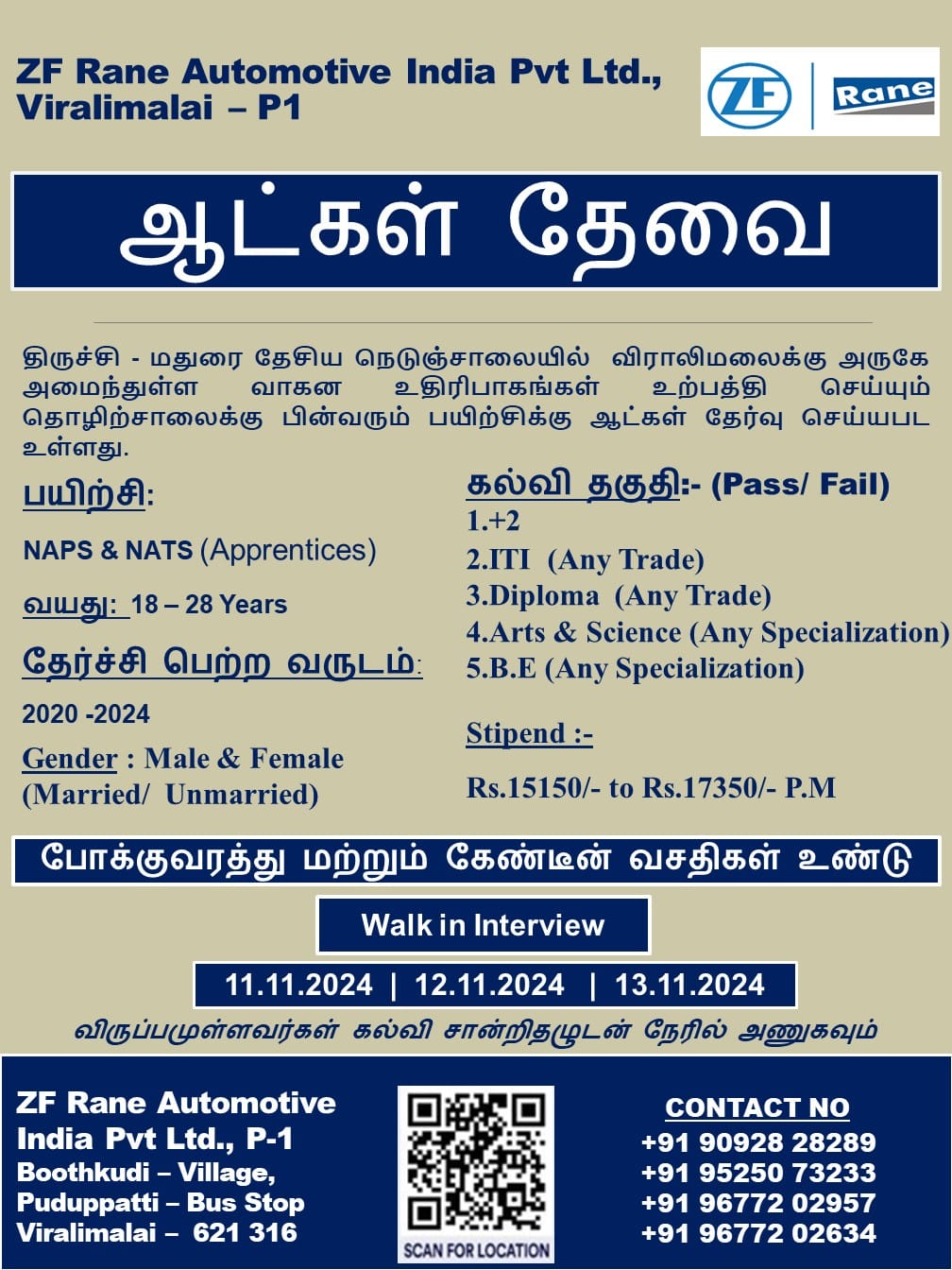 ZF Rane Automotive India Pvt Ltd., Viralimalai – P1

ZF | Rane

ஆட்கள் தேவை

திருச்சி - மதுரை தேசிய நெடுஞ்சாலையில் விராலிமலைக்கு அருகே அமைந்துள்ள வாகன உதிரிபாகங்கள் உற்பத்தி செய்யும் தொழிற்சாலைக்கு பின்வரும் பயிற்சிக்கு ஆட்கள் தேர்வு செய்யபட உள்ளது.

பயிற்சி:

NAPS & NATS (Apprentices)

வயது: 18 – 28 Years

தேர்ச்சி பெற்ற வருடம்:

2020 -2024

Gender : Male & Female (Married/ Unmarried)

கல்வி தகுதி:- (Pass/ Fail)

1.+2
2.ITI (Any Trade)
3.Diploma (Any Trade)
4.Arts & Science (Any Specialization)
5.B.E (Any Specialization)

Stipend :-

Rs.15150/- to Rs.17350/- P.M

போக்குவரத்து மற்றும் கேண்டீன் வசதிகள் உண்டு

Walk in Interview

11.11.2024 | 12.11.2024 | 13.11.2024

விருப்பமுள்ளவர்கள் கல்வி சான்றிதழுடன் நேரில் அணுகவும்

ZF Rane Automotive India Pvt Ltd., P-1
Boothkudi – Village,
Puduppatti – Bus Stop
Viralimalai – 621 316

SCAN FOR LOCATION

CONTACT NO
+91 90928 28289
+91 95250 73233
+91 96772 02957
+91 96772 02634